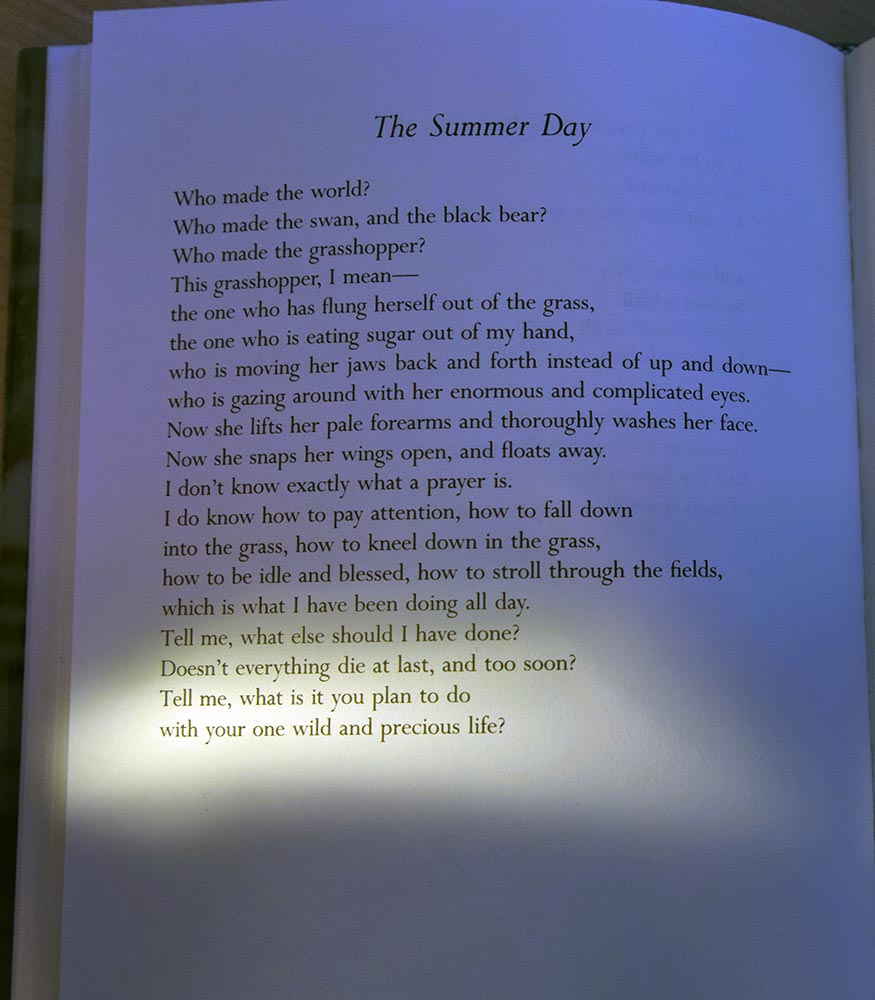 The Summer Day

Who made the world?
Who made the swan, and the black bear?
Who made the grasshopper?
This grasshopper, I mean—
the one who has flung herself out of the grass,
the one who is eating sugar out of my hand,
who is moving her jaws back and forth instead of up and down—
who is gazing around with her enormous and complicated eyes.
Now she lifts her pale forearms and thoroughly washes her face.
Now she snaps her wings open, and floats away.
I don't know exactly what a prayer is.
I do know how to pay attention, how to fall down
into the grass, how to kneel down in the grass,
how to be idle and blessed, how to stroll through the fields,
which is what I have been doing all day.
Tell me, what else should I have done?
Doesn't everything die at last, and too soon?
Tell me, what is it you plan to do
with your one wild and precious life?